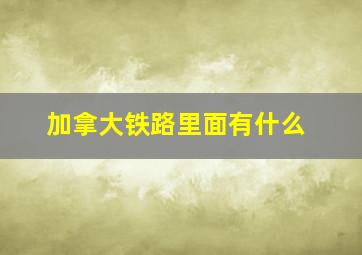 加拿大铁路里面有什么